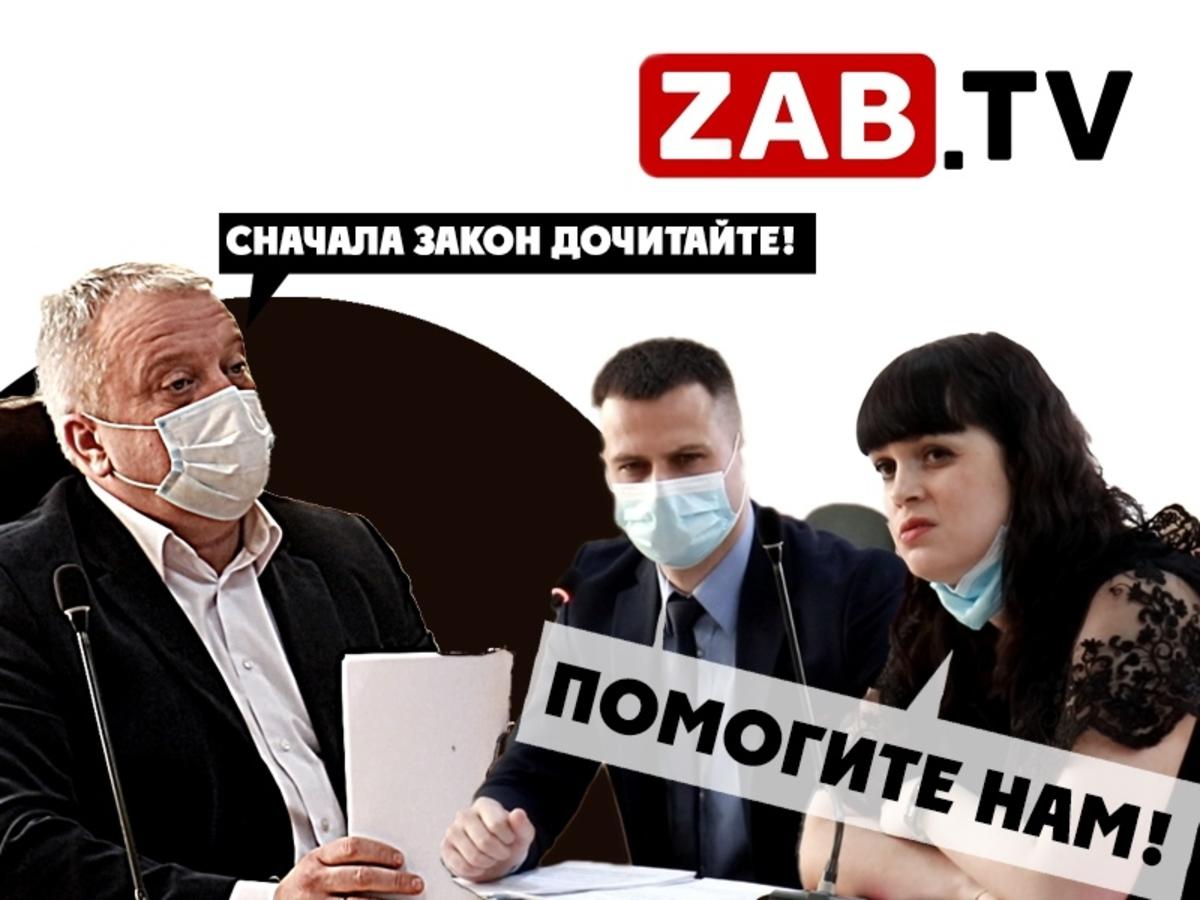 ZAB.TV

СНАЧАЛА ЗАКОН ДОЧИТАЙТЕ!

ПОМОГИТЕ НАМ!